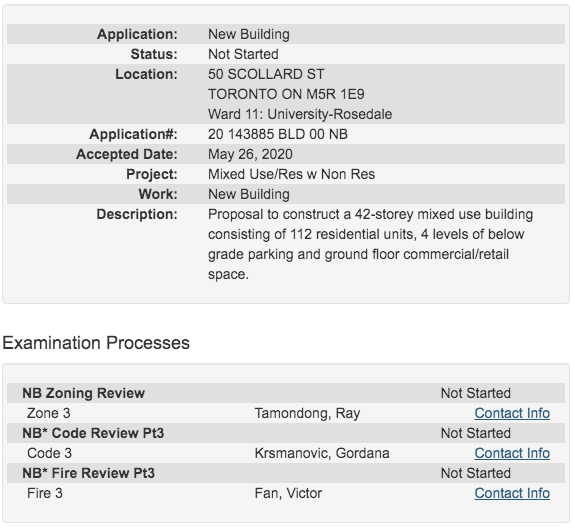 | | |
|---|---|
| Application: | New Building |
| Status: | Not Started |
| Location: | 50 SCOLLARD ST TORONTO ON M5R 1E9 Ward 11: University-Rosedale |
| Application#: | 20 143885 BLD 00 NB |
| Accepted Date: | May 26, 2020 |
| Project: | Mixed Use/Res w Non Res |
| Work: | New Building |
| Description: | Proposal to construct a 42-storey mixed use building consisting of 112 residential units, 4 levels of below grade parking and ground floor commercial/retail space. |

Examination Processes

| | | |
|---|---|---|
| NB Zoning Review | | Not Started |
| Zone 3 | Tamondong, Ray | Contact Info |
| NB* Code Review Pt3 | | Not Started |
| Code 3 | Krsmanovic, Gordana | Contact Info |
| NB* Fire Review Pt3 | | Not Started |
| Fire 3 | Fan, Victor | Contact Info |